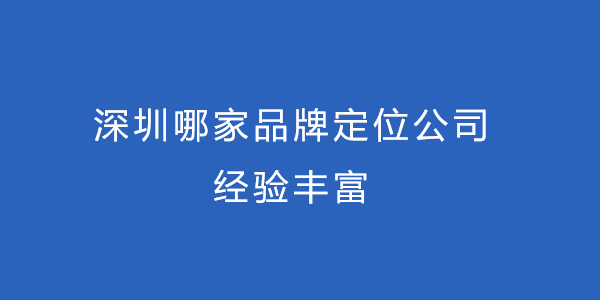 深圳哪家品牌定位公司
经验丰富